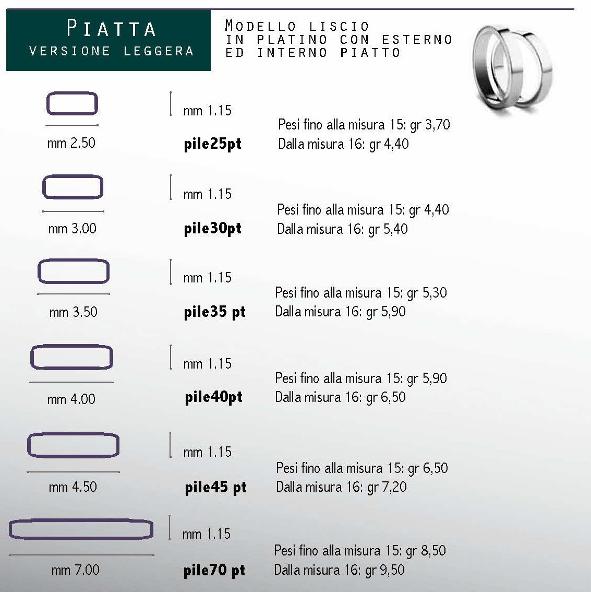 PIATTA
VERSIONE LEGGERA

MODELLO LISCIO
IN PLATINO CON ESTERNO
ED INTERNO PIATTO

mm 2.50
mm 1.15
pile25pt
Pesi fino alla misura 15: gr 3,70
Dalla misura 16: gr 4,40

mm 3.00
mm 1.15
pile30pt
Pesi fino alla misura 15: gr 4,40
Dalla misura 16: gr 5,40

mm 3.50
mm 1.15
pile35 pt
Pesi fino alla misura 15: gr 5,30
Dalla misura 16: gr 5,90

mm 4.00
mm 1.15
pile40pt
Pesi fino alla misura 15: gr 5,90
Dalla misura 16: gr 6,50

mm 4.50
mm 1.15
pile45 pt
Pesi fino alla misura 15: gr 6,50
Dalla misura 16: gr 7,20

mm 7.00
mm 1.15
pile70 pt
Pesi fino alla misura 15: gr 8,50
Dalla misura 16: gr 9,50